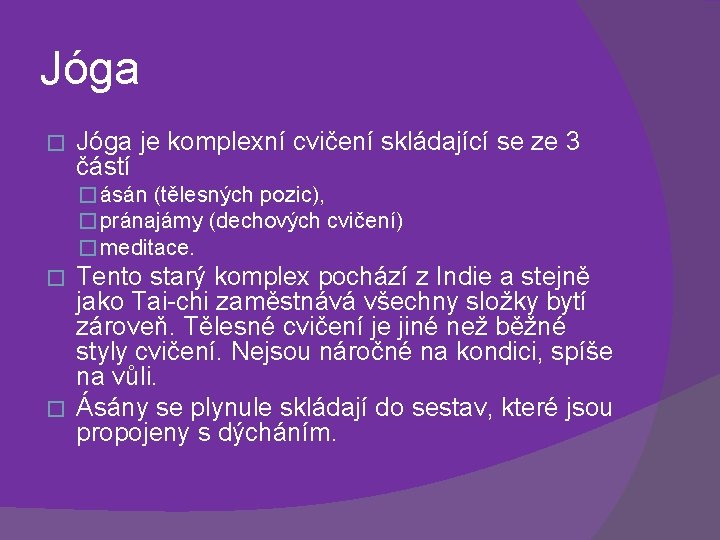 Jóga

Jóga je komplexní cvičení skládající se ze 3 částí

ásán (tělesných pozic),

pránajámy (dechových cvičení)

meditace.

Tento starý komplex pochází z Indie a stejně jako Tai-chi zaměstnává všechny složky bytí zároveň. Tělesné cvičení je jiné než běžné styly cvičení. Nejsou náročné na kondici, spíše na vůli.

Ásány se plynule skládají do sestav, které jsou propojeny s dýcháním.